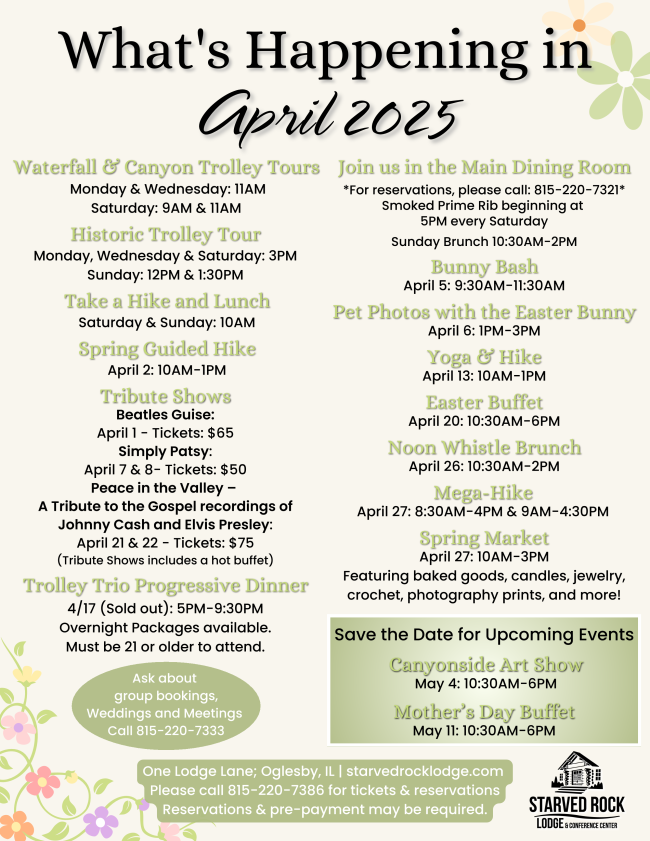 What's Happening in

April 2025

Waterfall & Canyon Trolley Tours
Monday & Wednesday: 11AM
Saturday: 9AM & 11AM

Historic Trolley Tour
Monday, Wednesday & Saturday: 3PM
Sunday: 12PM & 1:30PM

Take a Hike and Lunch
Saturday & Sunday: 10AM

Spring Guided Hike
April 2: 10AM-1PM

Tribute Shows
Beatles Guise:
April 1 - Tickets: $65
Simply Patsy:
April 7 & 8- Tickets: $50
Peace in the Valley –
A Tribute to the Gospel recordings of Johnny Cash and Elvis Presley:
April 21 & 22 - Tickets: $75
(Tribute Shows includes a hot buffet)

Trolley Trio Progressive Dinner
4/17 (Sold out): 5PM-9:30PM
Overnight Packages available.
Must be 21 or older to attend.

Ask about group bookings, Weddings and Meetings
Call 815-220-7333

Join us in the Main Dining Room
*For reservations, please call: 815-220-7321*
Smoked Prime Rib beginning at 5PM every Saturday
Sunday Brunch 10:30AM-2PM

Bunny Bash
April 5: 9:30AM-11:30AM

Pet Photos with the Easter Bunny
April 6: 1PM-3PM

Yoga & Hike
April 13: 10AM-1PM

Easter Buffet
April 20: 10:30AM-6PM

Noon Whistle Brunch
April 26: 10:30AM-2PM

Mega-Hike
April 27: 8:30AM-4PM & 9AM-4:30PM

Spring Market
April 27: 10AM-3PM
Featuring baked goods, candles, jewelry, crochet, photography prints, and more!

Save the Date for Upcoming Events
Canyonside Art Show
May 4: 10:30AM-6PM
Mother's Day Buffet
May 11: 10:30AM-6PM

One Lodge Lane; Oglesby, IL | starvedrocklodge.com
Please call 815-220-7386 for tickets & reservations
Reservations & pre-payment may be required.

STARVED ROCK
LODGE & CONFERENCE CENTER